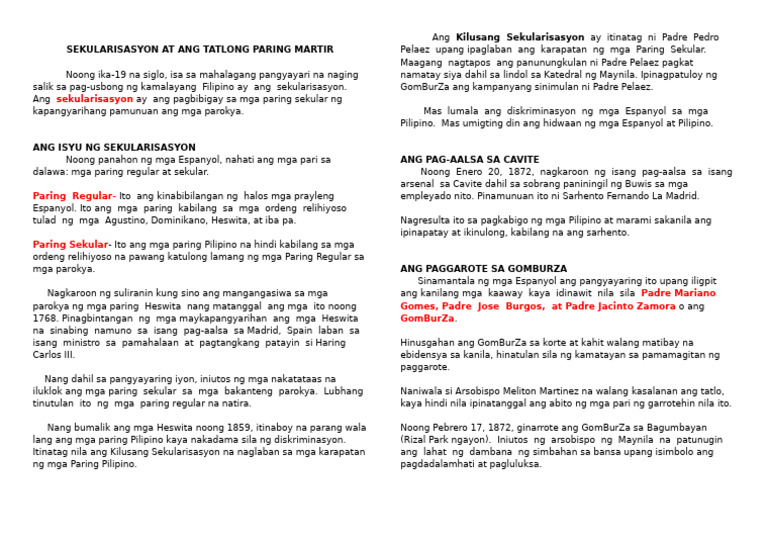 SEKULARISASYON AT ANG TATLONG PARING MARTIR

Noong ika-19 na siglo, isa sa mahalagang pangyayari na naging salik sa pag-usbong ng kamalayang Filipino ay ang sekularisasyon. Ang sekularisasyon ay ang pagbibigay sa mga paring sekular ng kapangyarihang pamunuan ang mga parokya.

ANG ISYU NG SEKULARISASYON
Noong panahon ng mga Espanyol, nahati ang mga pari sa dalawa: mga paring regular at sekular.

Paring Regular- Ito ang kinabibilangan ng halos mga prayleng Espanyol. Ito ang mga paring kabilang sa mga ordeng relihiyoso tulad ng mga Agustino, Dominikano, Heswita, at iba pa.

Paring Sekular- Ito ang mga paring Pilipino na hindi kabilang sa mga ordeng relihiyoso na pawang katulong lamang ng mga Paring Regular sa mga parokya.

Nagkaroon ng suliranin kung sino ang mangangasiwa sa mga parokya ng mga paring Heswita nang matanggal ang mga ito noong 1768. Pinagbintangan ng mga maykapangyarihan ang mga Heswita na sinabing namuno sa isang pag-aalsa sa Madrid, Spain laban sa isang ministro sa pamahalaan at pagtangkang patayin si Haring Carlos III.

Nang dahil sa pangyayaring iyon, iniutos ng mga nakatataas na iluklok ang mga paring sekular sa mga bakanteng parokya. Lubhang tinutulan ito ng mga paring regular na natira.

Nang bumalik ang mga Heswita noong 1859, itinaboy na parang wala lang ang mga paring Pilipino kaya nakadama sila ng diskriminasyon. Itinatag nila ang Kilusang Sekularisasyon na naglaban sa mga karapatan ng mga Paring Pilipino.

Ang Kilusang Sekularisasyon ay itinatag ni Padre Pedro Pelaez upang ipaglaban ang karapatan ng mga Paring Sekular. Maagang nagtapos ang panunungkulan ni Padre Pelaez pagkat namatay siya dahil sa lindol sa Katedral ng Maynila. Ipinagpatuloy ng GomBurZa ang kampanyang sinimulan ni Padre Pelaez.

Mas lumala ang diskriminasyon ng mga Espanyol sa mga Pilipino. Mas umigting din ang hidwaan ng mga Espanyol at Pilipino.

ANG PAG-AALSA SA CAVITE
Noong Enero 20, 1872, nagkaroon ng isang pag-aalsa sa isang arsenal sa Cavite dahil sa sobrang paniningil ng Buwis sa mga empleyado nito. Pinamunuan ito ni Sarhento Fernando La Madrid.

Nagresulta ito sa pagkabigo ng mga Pilipino at marami sakanila ang ipinapatay at ikinulong, kabilang na ang sarhento.

ANG PAGGAROTE SA GOMBURZA
Sinamantala ng mga Espanyol ang pangyayaring ito upang iligpit ang kanilang mga kaaway kaya idinawit nila sila Padre Mariano Gomes, Padre Jose Burgos, at Padre Jacinto Zamora o ang GomBurZa.

Hinusgahan ang GomBurZa sa korte at kahit walang matibay na ebidensya sa kanila, hinatulan sila ng kamatayan sa pamamagitan ng paggarote.

Naniwala si Arsobispo Meliton Martinez na walang kasalanan ang tatlo, kaya hindi nila ipinatanggal ang abito ng mga pari ng garrotehin nila ito.

Noong Pebrero 17, 1872, ginarrote ang GomBurZa sa Bagumbayan (Rizal Park ngayon). Iniutos ng arsobispo ng Maynila na patunugin ang lahat ng dambana ng simbahan sa bansa upang isimbolo ang pagdadalamhati at pagluluksa.